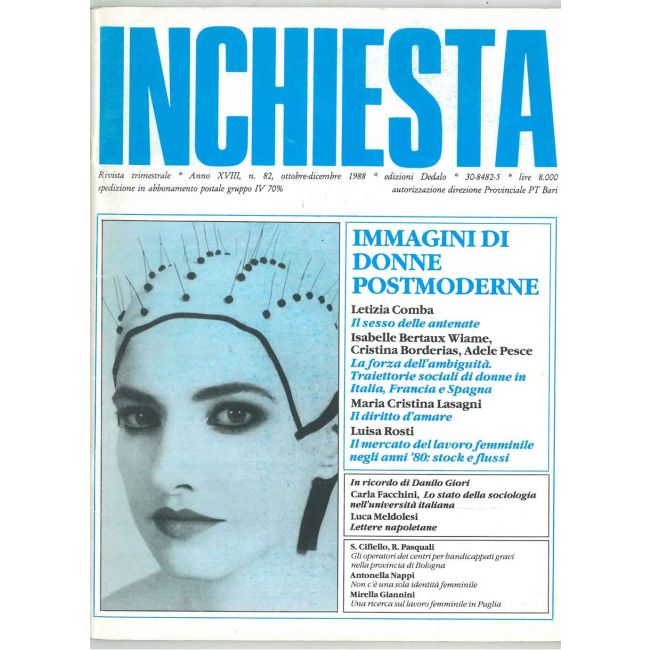 INCHIESTA

Rivista trimestrale * Anno XVIII, n. 82, ottobre-dicembre 1988 * edizioni Dedalo * 30-8482-5 * lire 8.000
spedizione in abbonamento postale gruppo IV 70%
autorizzazione direzione Provinciale PT Bari

IMMAGINI DI DONNE POSTMODERNE

Letizia Comba
Il sesso delle antenate
Isabelle Bertaux Wiame, Cristina Borderias, Adele Pesce
La forza dell'ambiguità. Traiettorie sociali di donne in Italia, Francia e Spagna
Maria Cristina Lasagni
Il diritto d'amare
Luisa Rosti
Il mercato del lavoro femminile negli anni '80: stock e flussi

In ricordo di Danilo Giori
Carla Facchini, Lo stato della sociologia nell'università italiana
Luca Meldolesi
Lettere napoletane

S. Cifiello, R. Pasquali
Gli operatori dei centri per handicappati gravi nella provincia di Bologna
Antonella Nappi
Non c'è una sola identità femminile
Mirella Giannini
Una ricerca sul lavoro femminile in Puglia